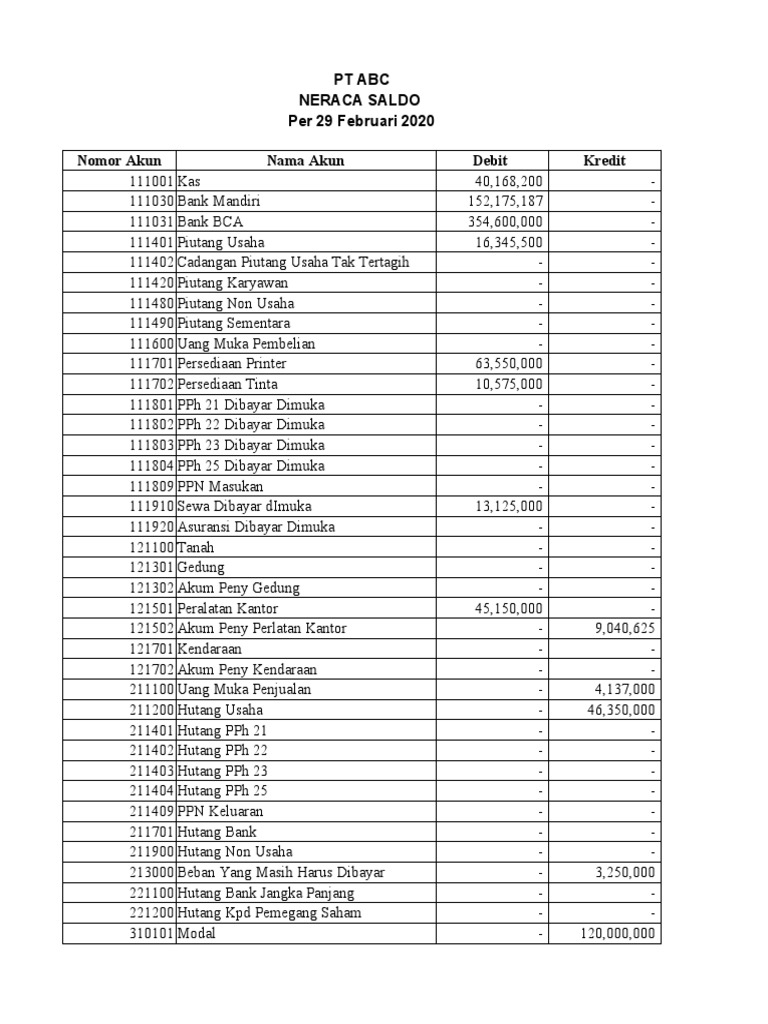 PT ABC
NERACA SALDO
Per 29 Februari 2020

| Nomor Akun | Nama Akun | Debit | Kredit |
|---|---|---|---|
| 111001 | Kas | 40,168,200 | - |
| 111030 | Bank Mandiri | 152,175,187 | - |
| 111031 | Bank BCA | 354,600,000 | - |
| 111401 | Piutang Usaha | 16,345,500 | - |
| 111402 | Cadangan Piutang Usaha Tak Tertagih | - | - |
| 111420 | Piutang Karyawan | - | - |
| 111480 | Piutang Non Usaha | - | - |
| 111490 | Piutang Sementara | - | - |
| 111600 | Uang Muka Pembelian | - | - |
| 111701 | Persediaan Printer | 63,550,000 | - |
| 111702 | Persediaan Tinta | 10,575,000 | - |
| 111801 | PPh 21 Dibayar Dimuka | - | - |
| 111802 | PPh 22 Dibayar Dimuka | - | - |
| 111803 | PPh 23 Dibayar Dimuka | - | - |
| 111804 | PPh 25 Dibayar Dimuka | - | - |
| 111809 | PPN Masukan | - | - |
| 111910 | Sewa Dibayar dImuka | 13,125,000 | - |
| 111920 | Asuransi Dibayar Dimuka | - | - |
| 121100 | Tanah | - | - |
| 121301 | Gedung | - | - |
| 121302 | Akum Peny Gedung | - | - |
| 121501 | Peralatan Kantor | 45,150,000 | - |
| 121502 | Akum Peny Perlatan Kantor | - | 9,040,625 |
| 121701 | Kendaraan | - | - |
| 121702 | Akum Peny Kendaraan | - | - |
| 211100 | Uang Muka Penjualan | - | 4,137,000 |
| 211200 | Hutang Usaha | - | 46,350,000 |
| 211401 | Hutang PPh 21 | - | - |
| 211402 | Hutang PPh 22 | - | - |
| 211403 | Hutang PPh 23 | - | - |
| 211404 | Hutang PPh 25 | - | - |
| 211409 | PPN Keluaran | - | - |
| 211701 | Hutang Bank | - | - |
| 211900 | Hutang Non Usaha | - | - |
| 213000 | Beban Yang Masih Harus Dibayar | - | 3,250,000 |
| 221100 | Hutang Bank Jangka Panjang | - | - |
| 221200 | Hutang Kpd Pemegang Saham | - | - |
| 310101 | Modal | - | 120,000,000 |